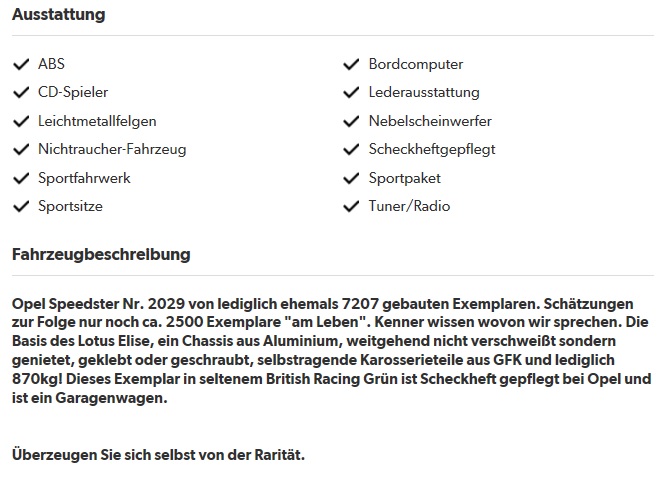 Ausstattung

ABS
CD-Spieler
Leichtmetallfelgen
Nichtraucher-Fahrzeug
Sportfahrwerk
Sportsitze

Bordcomputer
Lederausstattung
Nebelscheinwerfer
Scheckheftgepflegt
Sportpaket
Tuner/Radio

Fahrzeugbeschreibung

Opel Speedster Nr. 2029 von lediglich ehemals 7207 gebauten Exemplaren. Schätzungen zur Folge nur noch ca. 2500 Exemplare "am Leben". Kenner wissen wovon wir sprechen. Die Basis des Lotus Elise, ein Chassis aus Aluminium, weitgehend nicht verschweißt sondern genietet, geklebt oder geschraubt, selbstragende Karosserieteile aus GFK und lediglich 870kg! Dieses Exemplar in seltenem British Racing Grün ist Scheckheft gepflegt bei Opel und ist ein Garagenwagen.

Überzeugen Sie sich selbst von der Rarität.